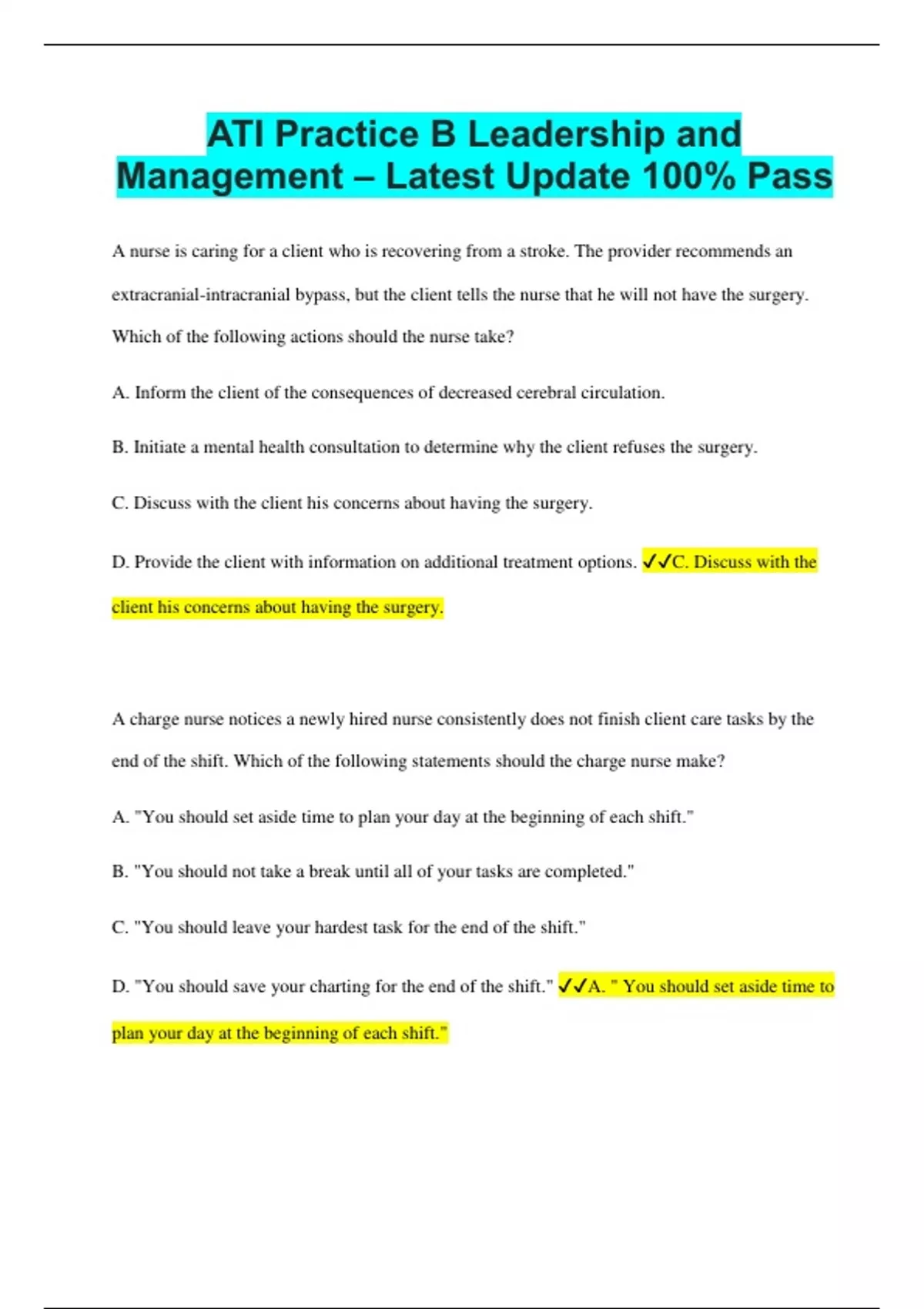 ATI Practice B Leadership and Management – Latest Update 100% Pass

A nurse is caring for a client who is recovering from a stroke. The provider recommends an extracranial-intracranial bypass, but the client tells the nurse that he will not have the surgery. Which of the following actions should the nurse take?

A. Inform the client of the consequences of decreased cerebral circulation.

B. Initiate a mental health consultation to determine why the client refuses the surgery.

C. Discuss with the client his concerns about having the surgery.

D. Provide the client with information on additional treatment options. ✓✓C. Discuss with the client his concerns about having the surgery.

A charge nurse notices a newly hired nurse consistently does not finish client care tasks by the end of the shift. Which of the following statements should the charge nurse make?

A. "You should set aside time to plan your day at the beginning of each shift."

B. "You should not take a break until all of your tasks are completed."

C. "You should leave your hardest task for the end of the shift."

D. "You should save your charting for the end of the shift." ✓✓A. " You should set aside time to plan your day at the beginning of each shift."